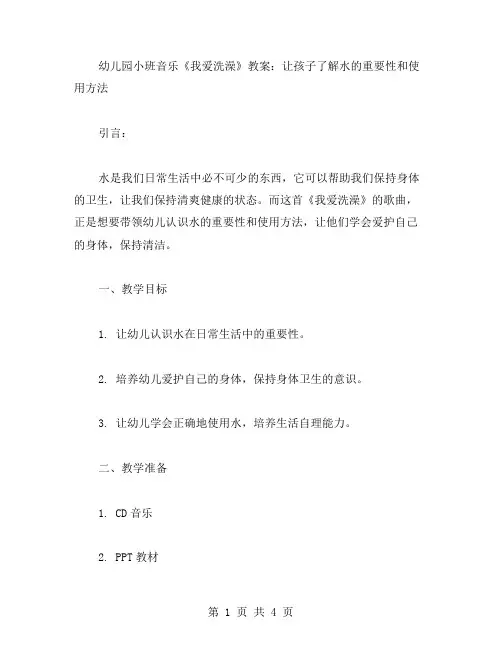 幼儿园小班音乐《我爱洗澡》教案：让孩子了解水的重要性和使用方法

引言：

水是我们日常生活中必不可少的东西，它可以帮助我们保持身体的卫生，让我们保持清爽健康的状态。而这首《我爱洗澡》的歌曲，正是想要带领幼儿认识水的重要性和使用方法，让他们学会爱护自己的身体，保持清洁。

一、教学目标

1. 让幼儿认识水在日常生活中的重要性。

2. 培养幼儿爱护自己的身体，保持身体卫生的意识。

3. 让幼儿学会正确地使用水，培养生活自理能力。

二、教学准备

1. CD 音乐

2. PPT 教材

第 1 页 共 4 页